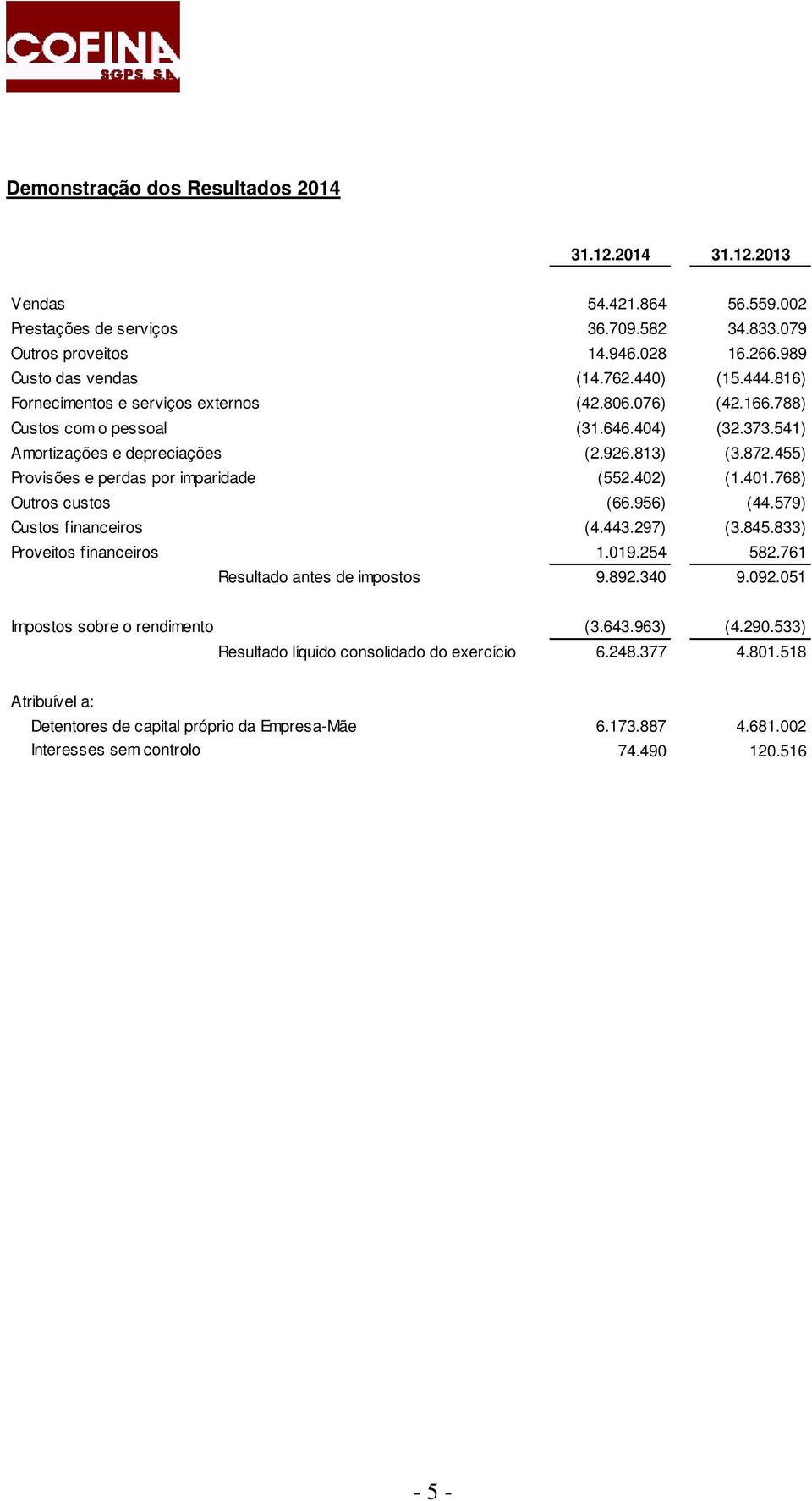 COFINA
SGPS, S.A.

Demonstração dos Resultados 2014

| | 31.12.2014 | 31.12.2013 |
|---|---|---|
| Vendas | 54.421.864 | 56.559.002 |
| Prestações de serviços | 36.709.582 | 34.833.079 |
| Outros proveitos | 14.946.028 | 16.266.989 |
| Custo das vendas | (14.762.440) | (15.444.816) |
| Fornecimentos e serviços externos | (42.806.076) | (42.166.788) |
| Custos com o pessoal | (31.646.404) | (32.373.541) |
| Amortizações e depreciações | (2.926.813) | (3.872.455) |
| Provisões e perdas por imparidade | (552.402) | (1.401.768) |
| Outros custos | (66.956) | (44.579) |
| Custos financeiros | (4.443.297) | (3.845.833) |
| Proveitos financeiros | 1.019.254 | 582.761 |
| Resultado antes de impostos | 9.892.340 | 9.092.051 |
| Impostos sobre o rendimento | (3.643.963) | (4.290.533) |
| Resultado líquido consolidado do exercício | 6.248.377 | 4.801.518 |
| Atribuível a: | | |
| Detentores de capital próprio da Empresa-Mãe | 6.173.887 | 4.681.002 |
| Interesses sem controlo | 74.490 | 120.516 |

- 5 -